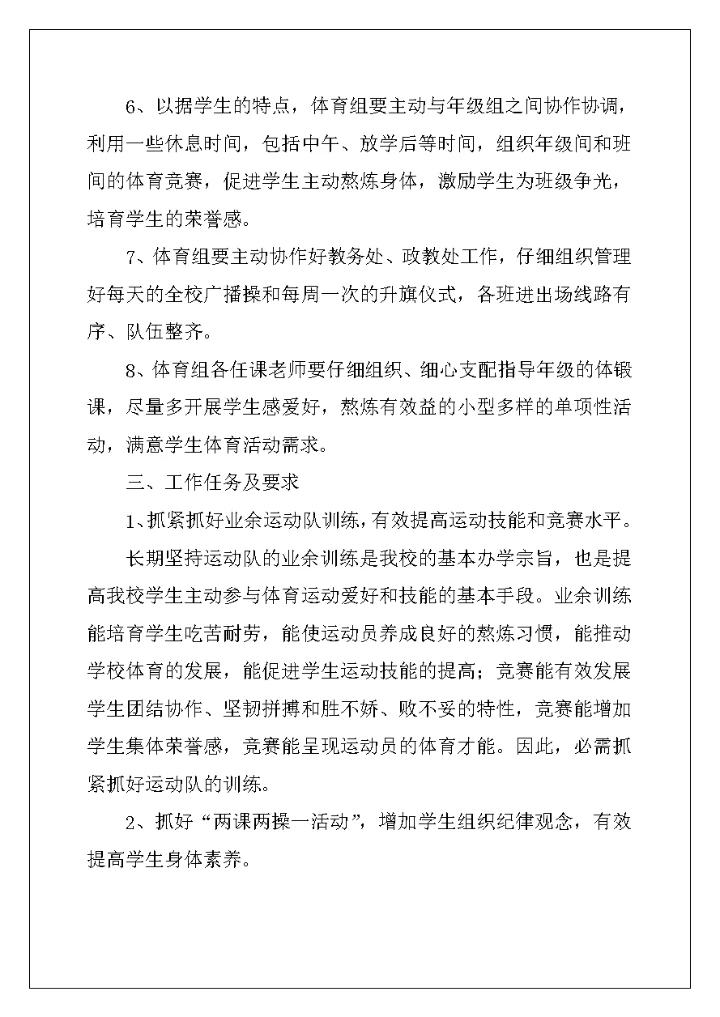 6、以据学生的特点，体育组要主动与年级组之间协作协调，利用一些休息时间，包括中午、放学后等时间，组织年级间和班间的体育竞赛，促进学生主动熬炼身体，激励学生为班级争光，培育学生的荣誉感。

7、体育组要主动协作好教务处、政教处工作，仔细组织管理好每天的全校广播操和每周一次的升旗仪式，各班进出场线路有序、队伍整齐。

8、体育组各任课老师要仔细组织、细心支配指导年级的体锻课，尽量多开展学生感爱好，熬炼有效益的小型多样的单项性活动，满意学生体育活动需求。

三、工作任务及要求

1、抓紧抓好业余运动队训练，有效提高运动技能和竞赛水平。

长期坚持运动队的业余训练是我校的基本办学宗旨，也是提高我校学生主动参与体育运动爱好和技能的基本手段。业余训练能培育学生吃苦耐劳，能使运动员养成良好的熬炼习惯，能推动学校体育的发展，能促进学生运动技能的提高；竞赛能有效发展学生团结协作、坚韧拼搏和胜不娇、败不妥的特性，竞赛能增加学生集体荣誉感，竞赛能呈现运动员的体育才能。因此，必需抓紧抓好运动队的训练。

2、抓好“两课两操一活动”，增加学生组织纪律观念，有效提高学生身体素养。